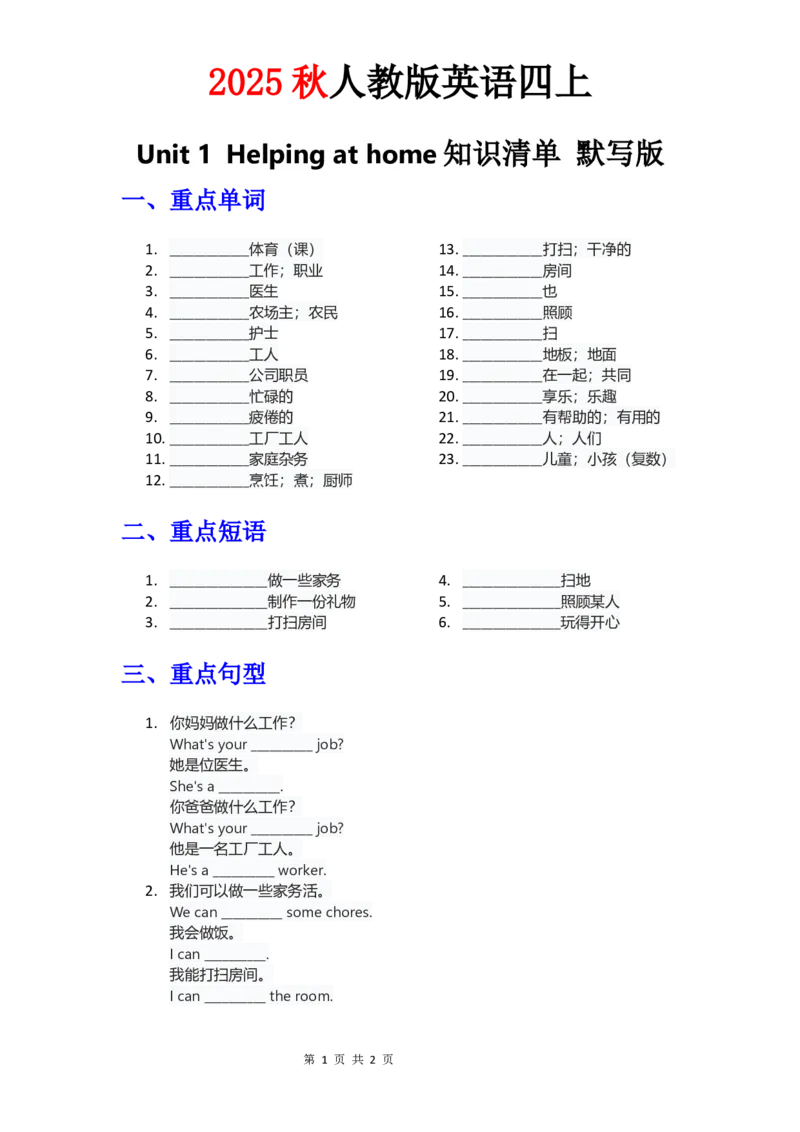 2025秋人教版英语四上

Unit 1 Helping at home知识清单 默写版

一、重点单词

1. ____体育（课）
2. ____工作；职业
3. ____医生
4. ____农场主；农民
5. ____护士
6. ____工人
7. ____公司职员
8. ____忙碌的
9. ____疲倦的
10. ____工厂工人
11. ____家庭杂务
12. ____烹饪；煮；厨师

13. ____打扫；干净的
14. ____房间
15. ____也
16. ____照顾
17. ____扫
18. ____地板；地面
19. ____在一起；共同
20. ____享乐；乐趣
21. ____有帮助的；有用的
22. ____人；人们
23. ____儿童；小孩（复数）

二、重点短语

1. ____做一些家务
2. ____制作一份礼物
3. ____打扫房间

4. ____扫地
5. ____照顾某人
6. ____玩得开心

三、重点句型

1. 你妈妈做什么工作？
What's your ____ job?
她是位医生。
She's a ____.
你爸爸做什么工作？
What's your ____ job?
他是一名工厂工人。
He's a ____ worker.
2. 我们可以做一些家务活。
We can ____ some chores.
我会做饭。
I can ____.
我能打扫房间。
I can ____ the room.

第1页 共2页